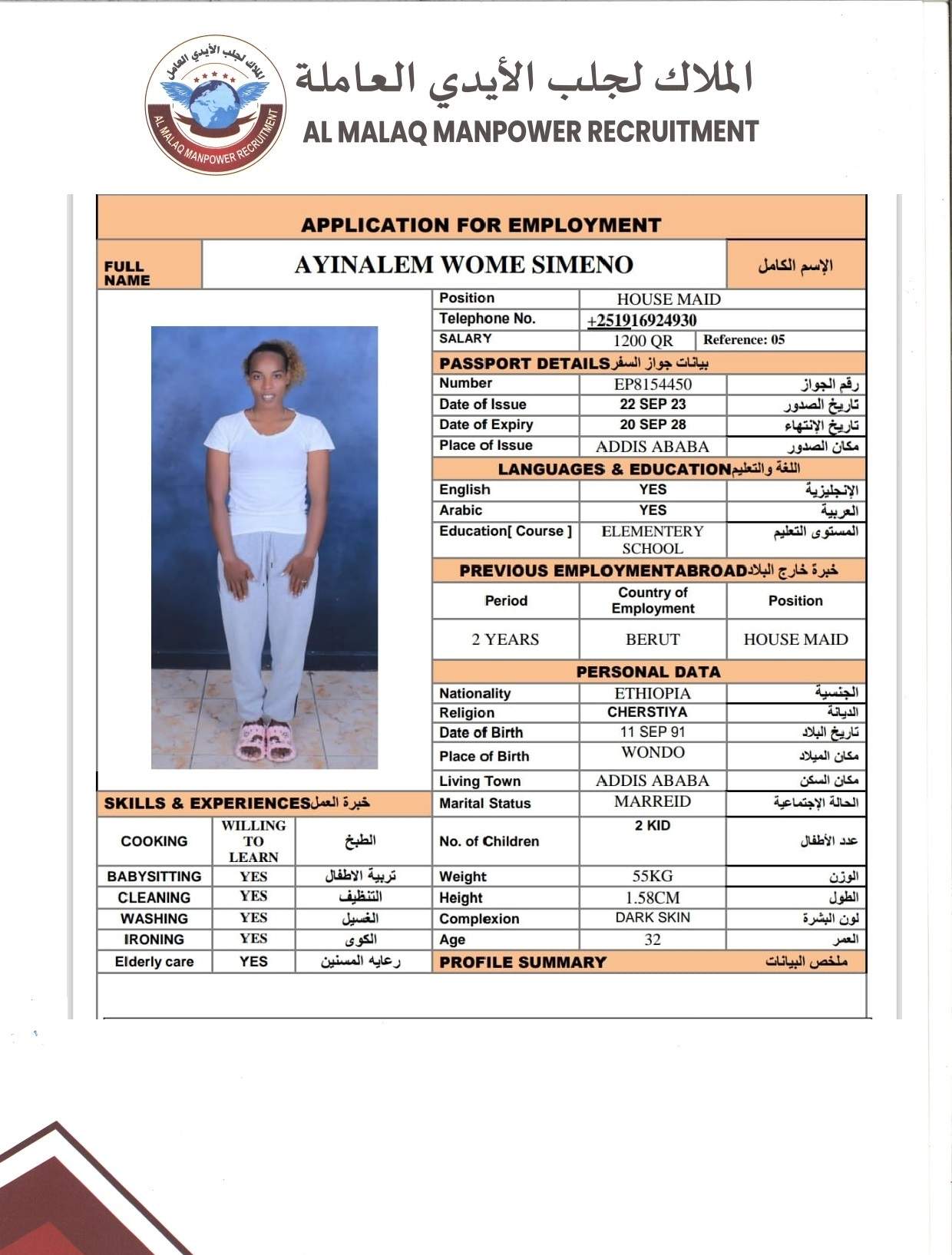 الملاك لجلب الأيدي العاملة
AL MALAQ MANPOWER RECRUITMENT

الملاك لجلب الأيدي العاملة
AL MALAQ MANPOWER RECRUITMENT

APPLICATION FOR EMPLOYMENT

| FULL NAME | AYINALEM WOME SIMENO | الإسم الكامل |
|---|---|---|

| Position | HOUSE MAID | |
|---|---|---|
| Telephone No. | +251916924930 | |
| SALARY | 1200 QR | Reference: 05 |

PASSPORT DETAILS بيانات جواز السفر

| Number | EP8154450 | رقم الجواز |
|---|---|---|
| Date of Issue | 22 SEP 23 | تاريخ الصدور |
| Date of Expiry | 20 SEP 28 | تاريخ الإنتهاء |
| Place of Issue | ADDIS ABABA | مكان الصدور |

LANGUAGES & EDUCATION اللغة والتعليم

| English | YES | الإنجليزية |
|---|---|---|
| Arabic | YES | العربية |
| Education[ Course ] | ELEMENTERY SCHOOL | المستوى التعليم |

PREVIOUS EMPLOYMENTABROAD خبرة خارج البلاد

| Period | Country of Employment | Position |
|---|---|---|
| 2 YEARS | BERUT | HOUSE MAID |

PERSONAL DATA

| Nationality | ETHIOPIA | الجنسية |
|---|---|---|
| Religion | CHERSTIYA | الديانة |
| Date of Birth | 11 SEP 91 | تاريخ البلاد |
| Place of Birth | WONDO | مكان الميلاد |
| Living Town | ADDIS ABABA | مكان السكن |
| Marital Status | MARREID | الحالة الإجتماعية |
| No. of Children | 2 KID | عدد الأطفال |
| Weight | 55KG | الوزن |
| Height | 1.58CM | الطول |
| Complexion | DARK SKIN | لون البشرة |
| Age | 32 | العمر |

SKILLS & EXPERIENCES خبرة العمل

| COOKING | WILLING TO LEARN | الطبخ |
|---|---|---|
| BABYSITTING | YES | تربية الاطفال |
| CLEANING | YES | التنظيف |
| WASHING | YES | الغسيل |
| IRONING | YES | الكوى |
| Elderly care | YES | رعايه المسنين |

PROFILE SUMMARY ملخص البيانات